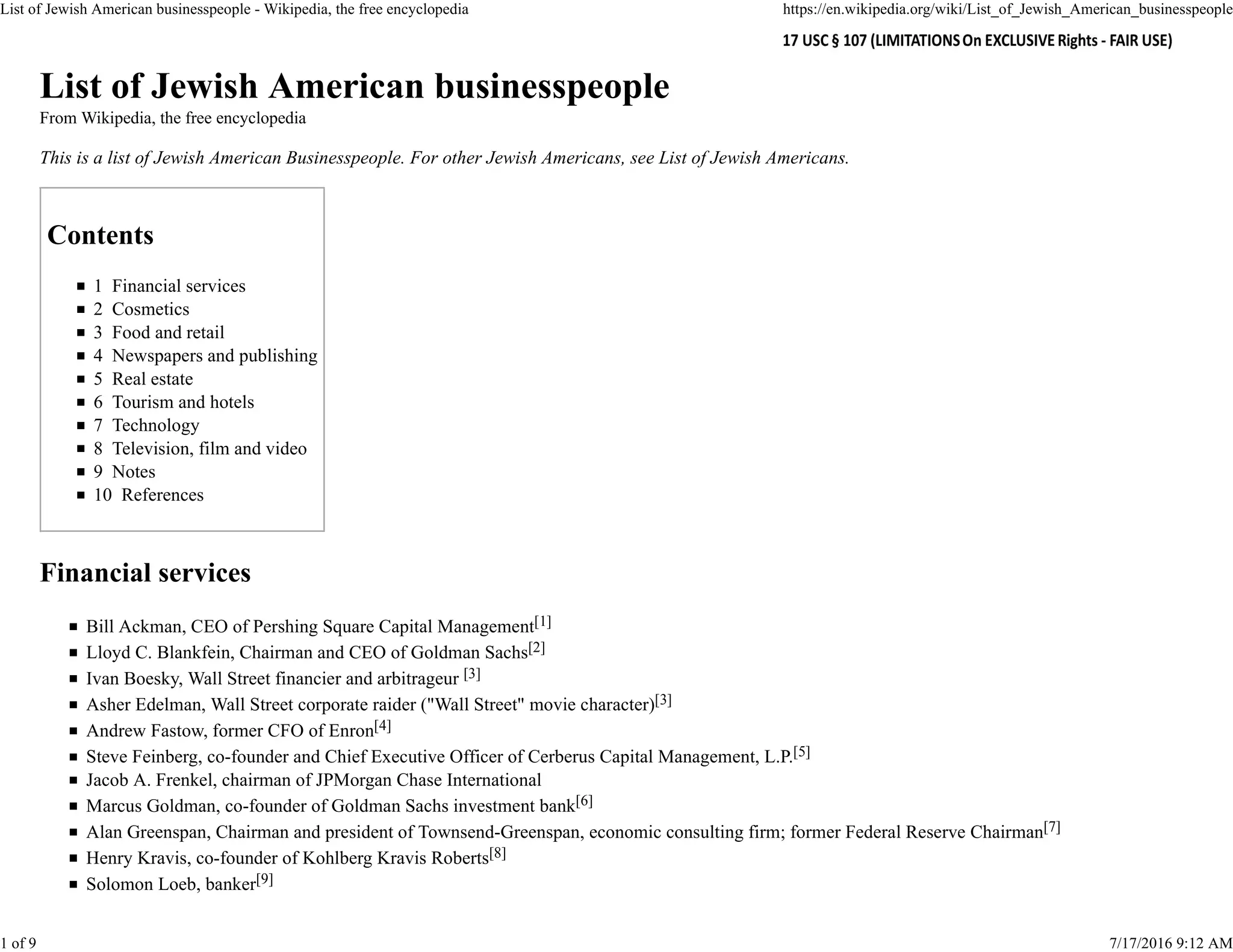 List of Jewish American businesspeople - Wikipedia, the free encyclopedia https://en.wikipedia.org/wiki/List_of_Jewish_American_businesspeople

17 USC § 107 (LIMITATIONS On EXCLUSIVE Rights - FAIR USE)

List of Jewish American businesspeople

From Wikipedia, the free encyclopedia

This is a list of Jewish American Businesspeople. For other Jewish Americans, see List of Jewish Americans.

Contents

• 1 Financial services
• 2 Cosmetics
• 3 Food and retail
• 4 Newspapers and publishing
• 5 Real estate
• 6 Tourism and hotels
• 7 Technology
• 8 Television, film and video
• 9 Notes
• 10 References

Financial services

• Bill Ackman, CEO of Pershing Square Capital Management$^{[1]}$
• Lloyd C. Blankfein, Chairman and CEO of Goldman Sachs$^{[2]}$
• Ivan Boesky, Wall Street financier and arbitrageur $^{[3]}$
• Asher Edelman, Wall Street corporate raider ("Wall Street" movie character)$^{[3]}$
• Andrew Fastow, former CFO of Enron$^{[4]}$
• Steve Feinberg, co-founder and Chief Executive Officer of Cerberus Capital Management, L.P.$^{[5]}$
• Jacob A. Frenkel, chairman of JPMorgan Chase International
• Marcus Goldman, co-founder of Goldman Sachs investment bank$^{[6]}$
• Alan Greenspan, Chairman and president of Townsend-Greenspan, economic consulting firm; former Federal Reserve Chairman$^{[7]}$
• Henry Kravis, co-founder of Kohlberg Kravis Roberts$^{[8]}$
• Solomon Loeb, banker$^{[9]}$

1 of 9 7/17/2016 9:12 AM